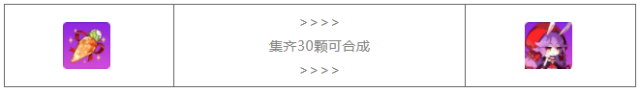 | | >>>> 集齐30颗可合成 >>>> | |
|---|---|---|